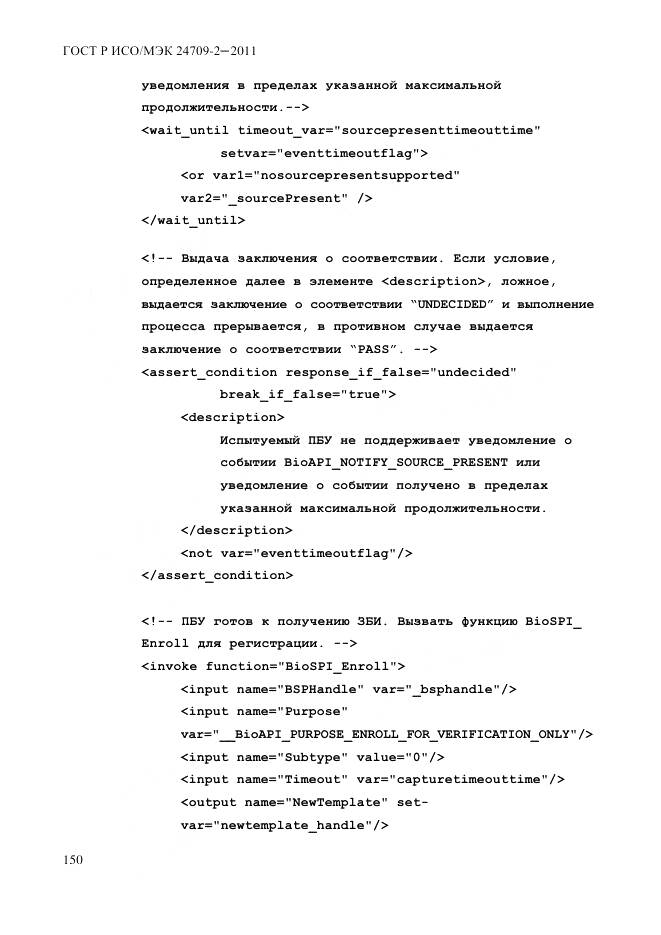 ГОСТ Р ИСО/МЭК 24709-2—2011

уведомления в пределах указанной максимальной
продолжительности.-->
<wait_until timeout_var="sourcepresenttimeouttime"
setvar="eventtimeoutflag">
<or var1="nosourcepresentsupported"
var2="_sourcePresent" />
</wait_until>

<!-- Выдача заключения о соответствии. Если условие,
определенное далее в элементе <description>, ложное,
выдается заключение о соответствии "UNDECIDED" и выполнение
процесса прерывается, в противном случае выдается
заключение о соответствии "PASS". -->
<assert_condition response_if_false="undecided"
break_if_false="true">
<description>
Испытуемый ПБУ не поддерживает уведомление о
событии BioAPI_NOTIFY_SOURCE_PRESENT или
уведомление о событии получено в пределах
указанной максимальной продолжительности.
</description>
<not var="eventtimeoutflag"/>
</assert_condition>

<!-- ПБУ готов к получению ЗБИ. Вызвать функцию BioSPI_
Enroll для регистрации. -->
<invoke function="BioSPI_Enroll">
<input name="BSPHandle" var="_bsphandle"/>
<input name="Purpose"
var="__BioAPI_PURPOSE_ENROLL_FOR_VERIFICATION_ONLY"/>
<input name="Subtype" value="0"/>
<input name="Timeout" var="capturetimeouttime"/>
<output name="NewTemplate" set-
var="newtemplate_handle"/>

150